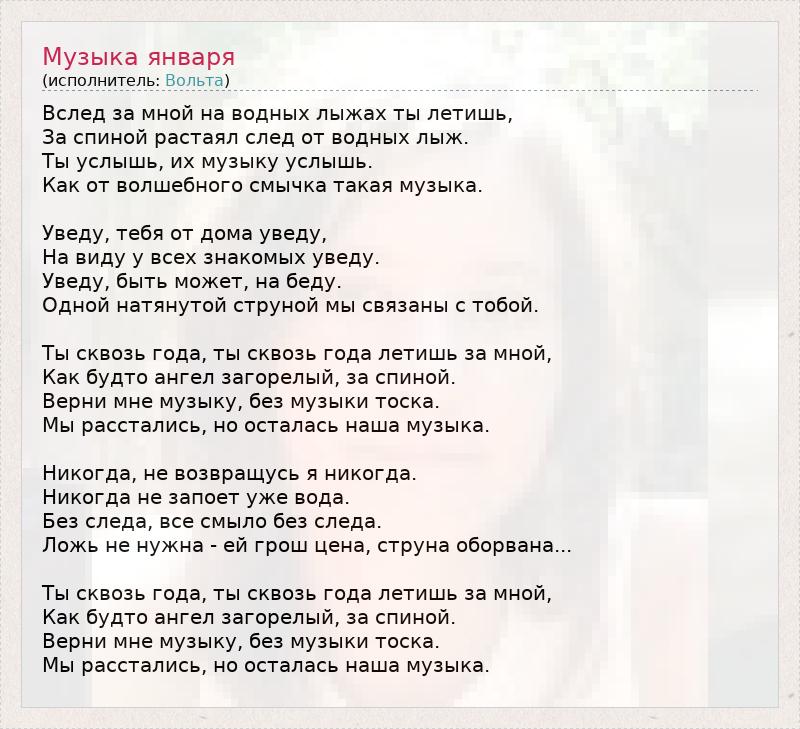 Музыка января
(исполнитель: Вольта)

Вслед за мной на водных лыжах ты летишь,
За спиной растаял след от водных лыж.
Ты услышь, их музыку услышь.
Как от волшебного смычка такая музыка.

Уведу, тебя от дома уведу,
На виду у всех знакомых уведу.
Уведу, быть может, на беду.
Одной натянутой струной мы связаны с тобой.

Ты сквозь года, ты сквозь года летишь за мной,
Как будто ангел загорелый, за спиной.
Верни мне музыку, без музыки тоска.
Мы расстались, но осталась наша музыка.

Никогда, не возвращусь я никогда.
Никогда не запоет уже вода.
Без следа, все смыло без следа.
Ложь не нужна - ей грош цена, струна оборвана...

Ты сквозь года, ты сквозь года летишь за мной,
Как будто ангел загорелый, за спиной.
Верни мне музыку, без музыки тоска.
Мы расстались, но осталась наша музыка.